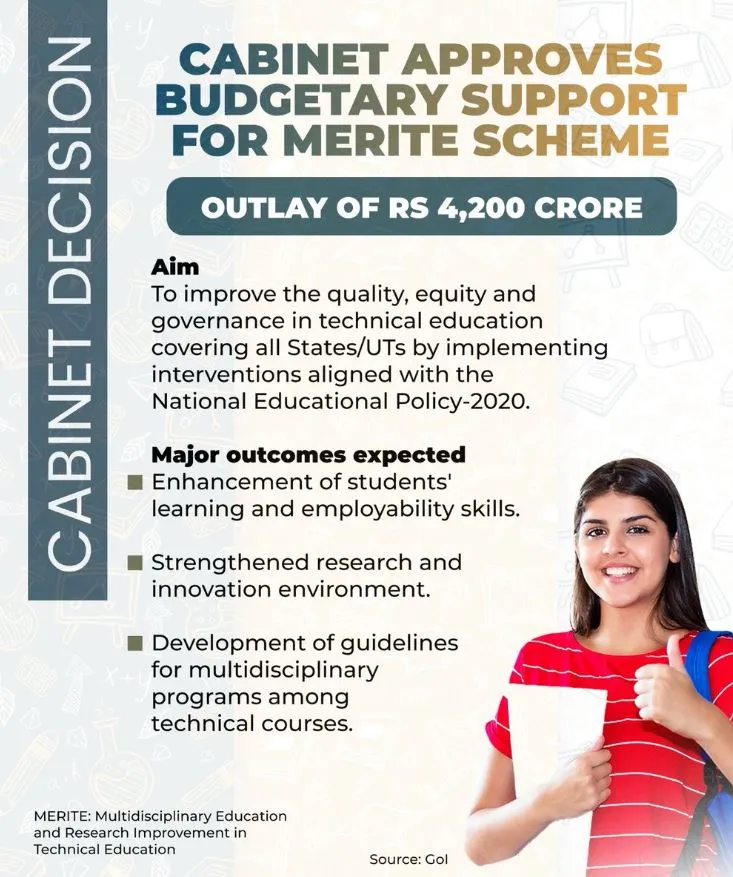 CABINET DECISION

CABINET APPROVES BUDGETARY SUPPORT FOR MERITE SCHEME

OUTLAY OF RS 4,200 CRORE

Aim
To improve the quality, equity and governance in technical education covering all States/UTs by implementing interventions aligned with the National Educational Policy-2020.

Major outcomes expected
Enhancement of students' learning and employability skills.

Strengthened research and innovation environment.

Development of guidelines for multidisciplinary programs among technical courses.

MERITE: Multidisciplinary Education and Research Improvement in Technical Education

Source: GoI